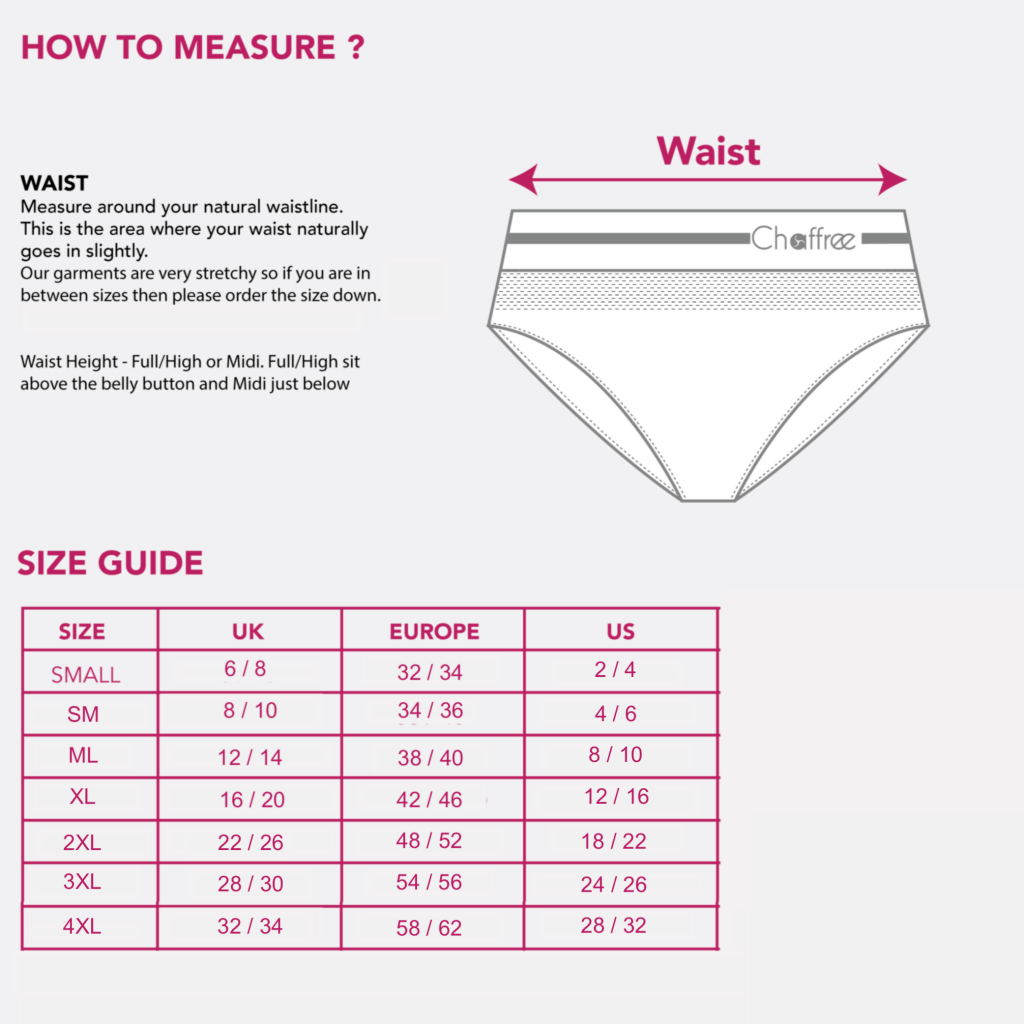 HOW TO MEASURE ?

WAIST
Measure around your natural waistline. This is the area where your waist naturally goes in slightly.
Our garments are very stretchy so if you are in between sizes then please order the size down.

Waist Height - Full/High or Midi. Full/High sit above the belly button and Midi just below

Waist

Chaffree

SIZE GUIDE

| SIZE | UK | EUROPE | US |
|---|---|---|---|
| SMALL | 6 / 8 | 32 / 34 | 2 / 4 |
| SM | 8 / 10 | 34 / 36 | 4 / 6 |
| ML | 12 / 14 | 38 / 40 | 8 / 10 |
| XL | 16 / 20 | 42 / 46 | 12 / 16 |
| 2XL | 22 / 26 | 48 / 52 | 18 / 22 |
| 3XL | 28 / 30 | 54 / 56 | 24 / 26 |
| 4XL | 32 / 34 | 58 / 62 | 28 / 32 |